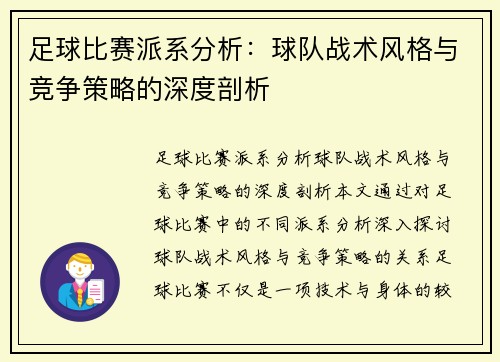 足球比赛派系分析：球队战术风格与竞争策略的深度剖析

足球比赛派系分析球队战术风格与竞争策略的深度剖析本文通过对足球比赛中的不同派系分析深入探讨球队战术风格与竞争策略的关系足球比赛不仅是一项技术与身体的较